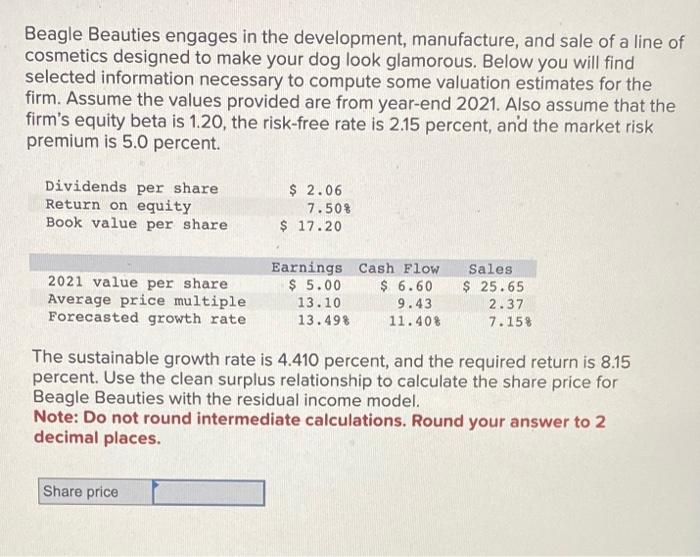 Beagle Beauties engages in the development, manufacture, and sale of a line of cosmetics designed to make your dog look glamorous. Below you will find selected information necessary to compute some valuation estimates for the firm. Assume the values provided are from year-end 2021. Also assume that the firm's equity beta is 1.20, the risk-free rate is 2.15 percent, and the market risk premium is 5.0 percent.

| | |
|---|---|
| Dividends per share | \$ 2.06 |
| Return on equity | 7.50% |
| Book value per share | \$ 17.20 |

| | Earnings | Cash Flow | Sales |
|---|---|---|---|
| 2021 value per share | \$ 5.00 | \$ 6.60 | \$ 25.65 |
| Average price multiple | 13.10 | 9.43 | 2.37 |
| Forecasted growth rate | 13.49% | 11.40% | 7.15% |

The sustainable growth rate is 4.410 percent, and the required return is 8.15 percent. Use the clean surplus relationship to calculate the share price for Beagle Beauties with the residual income model.
Note: Do not round intermediate calculations. Round your answer to 2 decimal places.

Share price